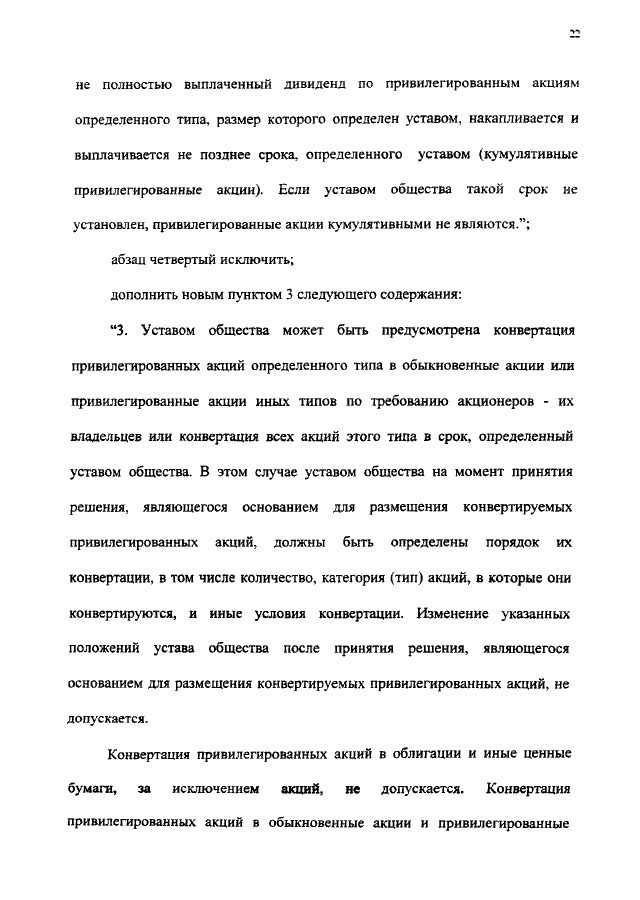 22

не полностью выплаченный дивиденд по привилегированным акциям определенного типа, размер которого определен уставом, накапливается и выплачивается не позднее срока, определенного уставом (кумулятивные привилегированные акции). Если уставом общества такой срок не установлен, привилегированные акции кумулятивными не являются.";

абзац четвертый исключить;

дополнить новым пунктом 3 следующего содержания:

"3. Уставом общества может быть предусмотрена конвертация привилегированных акций определенного типа в обыкновенные акции или привилегированные акции иных типов по требованию акционеров - их владельцев или конвертация всех акций этого типа в срок, определенный уставом общества. В этом случае уставом общества на момент принятия решения, являющегося основанием для размещения конвертируемых привилегированных акций, должны быть определены порядок их конвертации, в том числе количество, категория (тип) акций, в которые они конвертируются, и иные условия конвертации. Изменение указанных положений устава общества после принятия решения, являющегося основанием для размещения конвертируемых привилегированных акций, не допускается.

Конвертация привилегированных акций в облигации и иные ценные бумаги, за исключением акций, не допускается. Конвертация привилегированных акций в обыкновенные акции и привилегированные